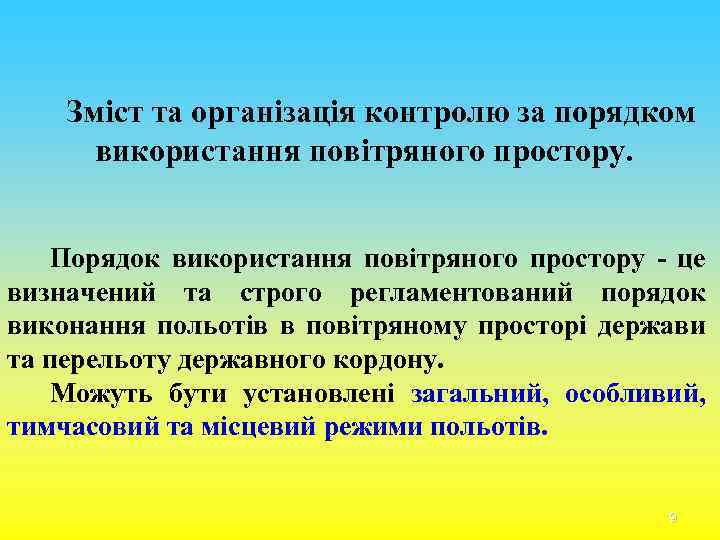 Зміст та організація контролю за порядком використання повітряного простору.

Порядок використання повітряного простору - це визначений та строго регламентований порядок виконання польотів в повітряному просторі держави та перельоту державного кордону.

Можуть бути установлені загальний, особливий, тимчасовий та місцевий режими польотів.

9